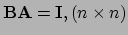 $\mathbf{BA} = \mathbf{I}, (n \times n)$